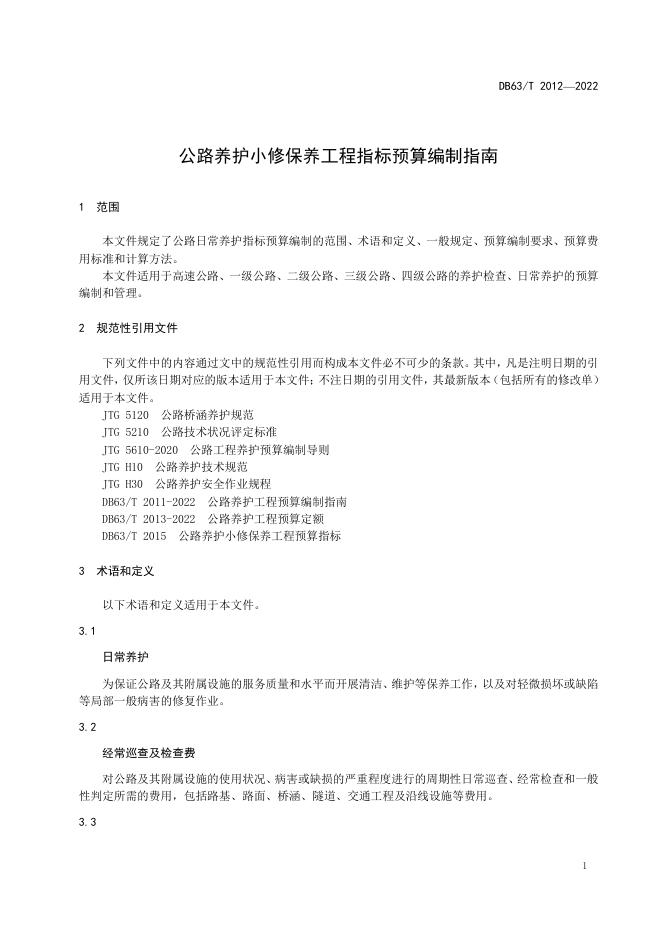 DB63/T 2012—2022

公路养护小修保养工程指标预算编制指南

1 范围

本文件规定了公路日常养护指标预算编制的范围、术语和定义、一般规定、预算编制要求、预算费用标准和计算方法。

本文件适用于高速公路、一级公路、二级公路、三级公路、四级公路的养护检查、日常养护的预算编制和管理。

2 规范性引用文件

下列文件中的内容通过文中的规范性引用而构成本文件必不可少的条款。其中，凡是注明日期的引用文件，仅所该日期对应的版本适用于本文件；不注日期的引用文件，其最新版本（包括所有的修改单）适用于本文件。

JTG 5120 公路桥涵养护规范
JTG 5210 公路技术状况评定标准
JTG 5610-2020 公路工程养护预算编制导则
JTG H10 公路养护技术规范
JTG H30 公路养护安全作业规程
DB63/T 2011-2022 公路养护工程预算编制指南
DB63/T 2013-2022 公路养护工程预算定额
DB63/T 2015 公路养护小修保养工程预算指标

3 术语和定义

以下术语和定义适用于本文件。

3.1

日常养护

为保证公路及其附属设施的服务质量和水平而开展清洁、维护等保养工作，以及对轻微损坏或缺陷等局部一般病害的修复作业。

3.2

经常巡查及检查费

对公路及其附属设施的使用状况、病害或缺损的严重程度进行的周期性日常巡查、经常检查和一般性判定所需的费用，包括路基、路面、桥涵、隧道、交通工程及沿线设施等费用。

3.3

1